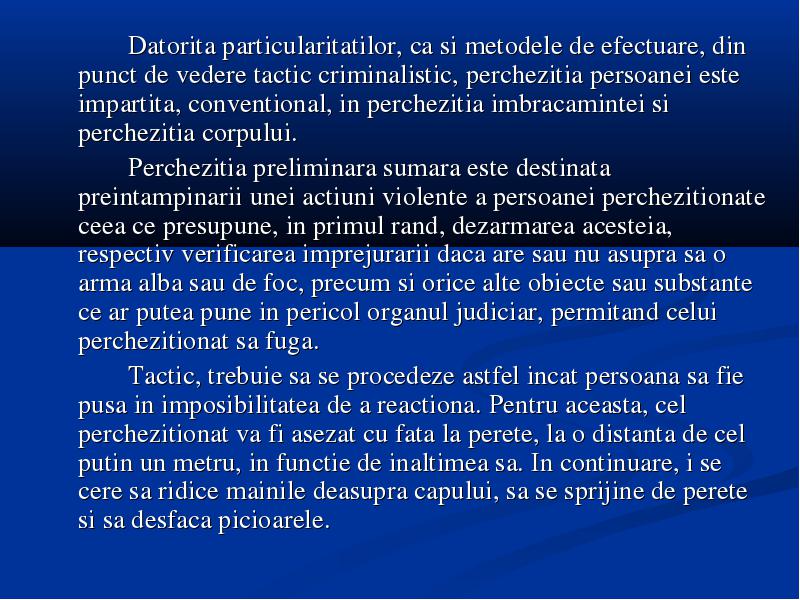 Datorita particularitatilor, ca si metodele de efectuare, din punct de vedere tactic criminalistic, perchezitia persoanei este impartita, conventional, in perchezitia imbracamintei si perchezitia corpului.

Perchezitia preliminara sumara este destinata preintampinarii unei actiuni violente a persoanei perchezitionate ceea ce presupune, in primul rand, dezarmarea acesteia, respectiv verificarea imprejurarii daca are sau nu asupra sa o arma alba sau de foc, precum si orice alte obiecte sau substante ce ar putea pune in pericol organul judiciar, permitand celui perchezitionat sa fuga.

Tactic, trebuie sa se procedeze astfel incat persoana sa fie pusa in imposibilitatea de a reactiona. Pentru aceasta, cel perchezitionat va fi asezat cu fata la perete, la o distanta de cel putin un metru, in functie de inaltimea sa. In continuare, i se cere sa ridice mainile deasupra capului, sa se sprijine de perete si sa desfaca picioarele.